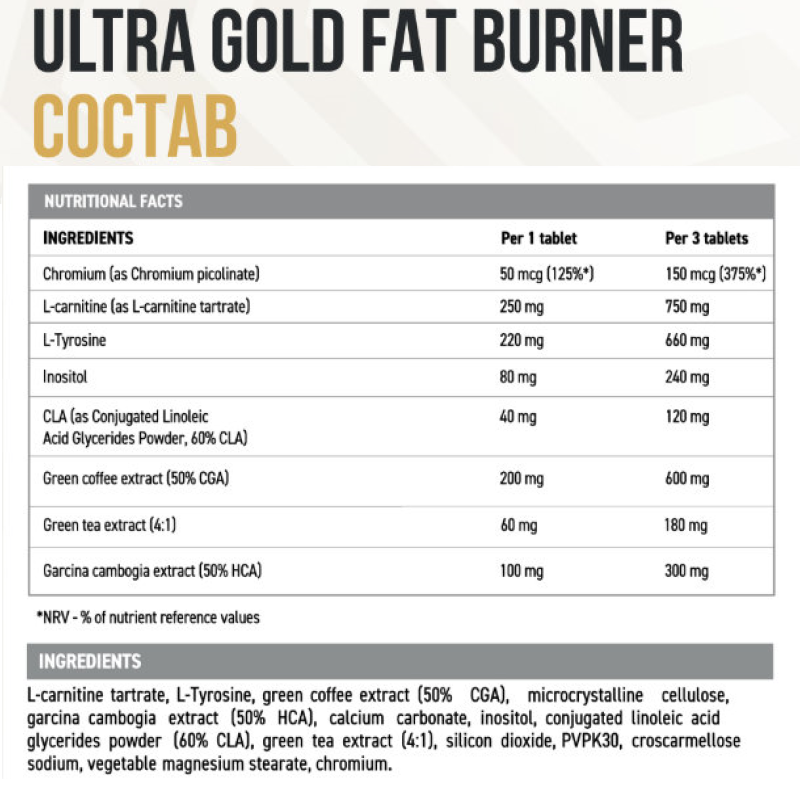 ULTRA GOLD FAT BURNER
COCTAB

NUTRITIONAL FACTS

| INGREDIENTS | Per 1 tablet | Per 3 tablets |
|---|---|---|
| Chromium (as Chromium picolinate) | 50 mcg (125%*) | 150 mcg (375%*) |
| L-carnitine (as L-carnitine tartrate) | 250 mg | 750 mg |
| L-Tyrosine | 220 mg | 660 mg |
| Inositol | 80 mg | 240 mg |
| CLA (as Conjugated Linoleic Acid Glycerides Powder, 60% CLA) | 40 mg | 120 mg |
| Green coffee extract (50% CGA) | 200 mg | 600 mg |
| Green tea extract (4:1) | 60 mg | 180 mg |
| Garcina cambogia extract (50% HCA) | 100 mg | 300 mg |

*NRV - % of nutrient reference values

INGREDIENTS

L-carnitine tartrate, L-Tyrosine, green coffee extract (50% CGA), microcrystalline cellulose, garcina cambogia extract (50% HCA), calcium carbonate, inositol, conjugated linoleic acid glycerides powder (60% CLA), green tea extract (4:1), silicon dioxide, PVPK30, croscarmellose sodium, vegetable magnesium stearate, chromium.